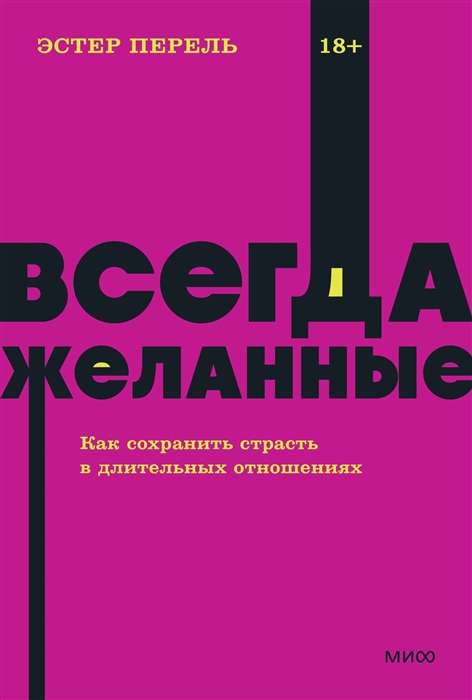 ЭСТЕР ПЕРЕЛЬ

18+

ВСЕГДА
ЖЕЛАННЫЕ

Как сохранить страсть в длительных отношениях

МИФ